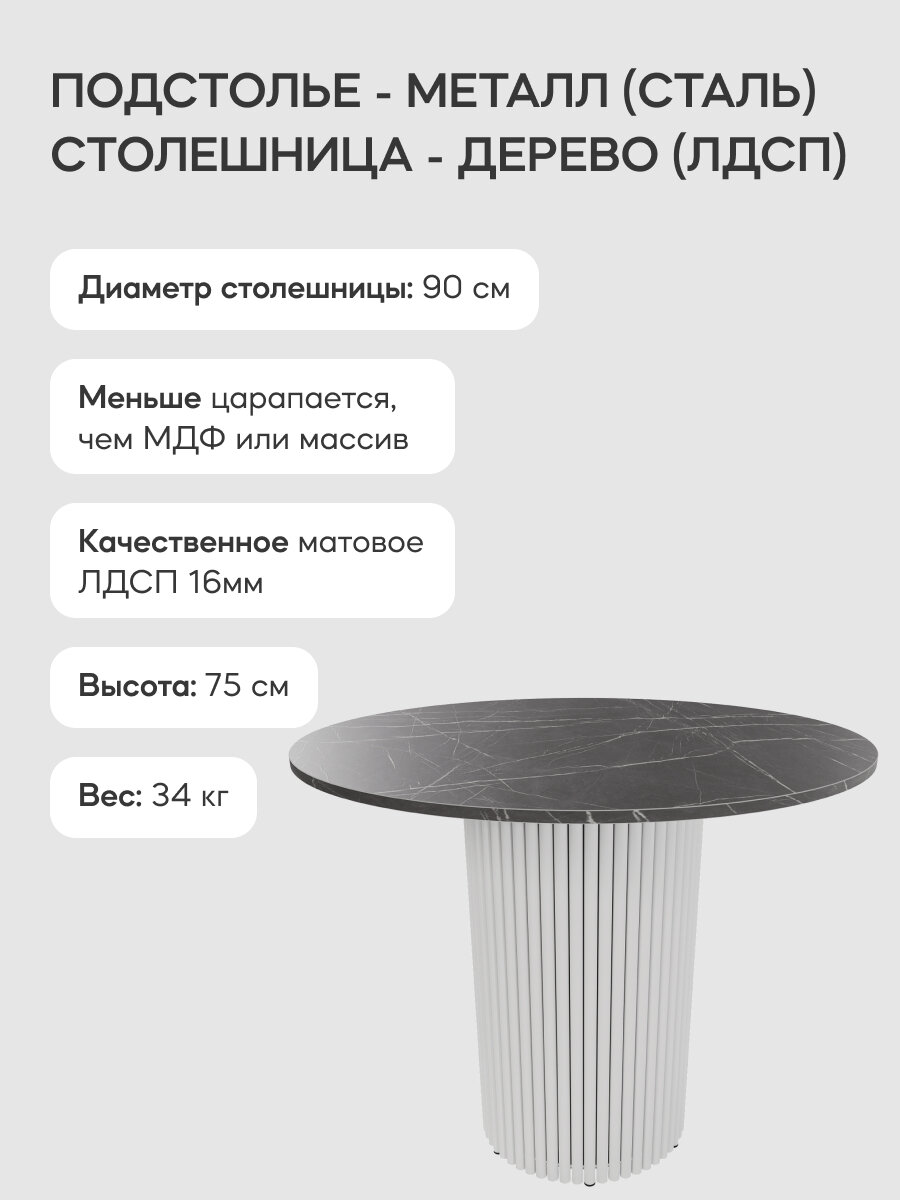 ПОДСТОЛЬЕ - МЕТАЛЛ (СТАЛЬ)
СТОЛЕШНИЦА - ДЕРЕВО (ЛДСП)

Диаметр столешницы: 90 см

Меньше царапается, чем МДФ или массив

Качественное матовое ЛДСП 16мм

Высота: 75 см

Вес: 34 кг